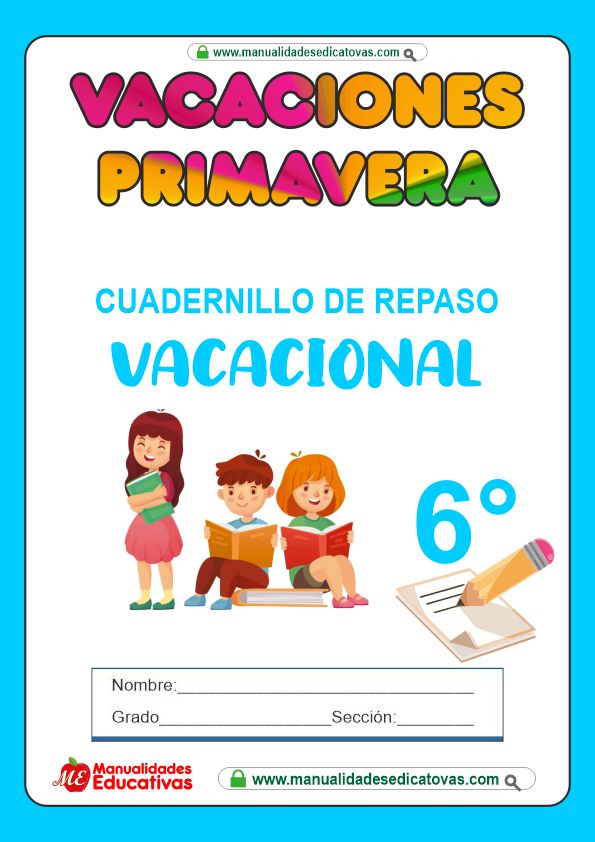 www.manualidadesedicatovas.com

VACACIONES
PRIMAVERA

CUADERNILLO DE REPASO
VACACIONAL

6°

Nombre:____

Grado____ Sección:____

ME Manualidades Educativas

www.manualidadesedicatovas.com